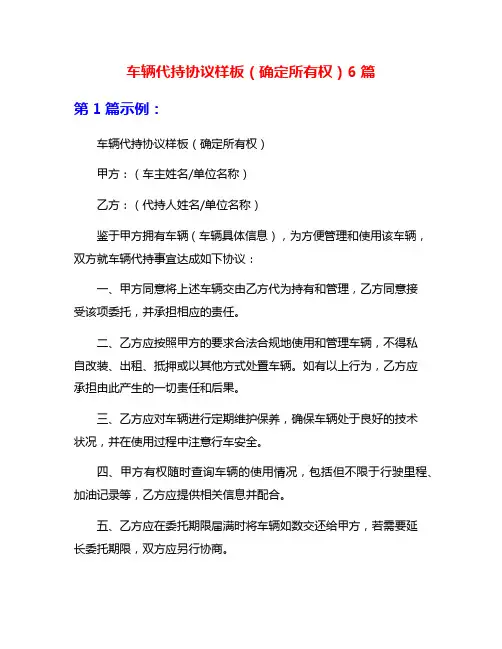 车辆代持协议样板（确定所有权）6 篇

第 1 篇示例：

车辆代持协议样板（确定所有权）

甲方：（车主姓名/单位名称）

乙方：（代持人姓名/单位名称）

鉴于甲方拥有车辆（车辆具体信息），为方便管理和使用该车辆，双方就车辆代持事宜达成如下协议：

一、甲方同意将上述车辆交由乙方代为持有和管理，乙方同意接受该项委托，并承担相应的责任。

二、乙方应按照甲方的要求合法合规地使用和管理车辆，不得私自改装、出租、抵押或以其他方式处置车辆。如有以上行为，乙方应承担由此产生的一切责任和后果。

三、乙方应对车辆进行定期维护保养，确保车辆处于良好的技术状况，并在使用过程中注意行车安全。

四、甲方有权随时查询车辆的使用情况，包括但不限于行驶里程、加油记录等，乙方应提供相关信息并配合。

五、乙方应在委托期限届满时将车辆如数交还给甲方，若需要延长委托期限，双方应另行协商。